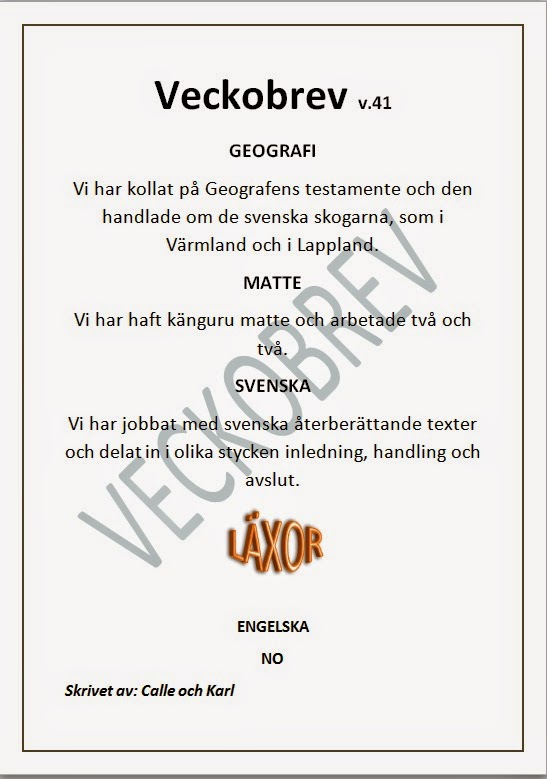 Veckobrev v.41

GEOGRAFI

Vi har kollat på Geografens testamente och den handlade om de svenska skogarna, som i Värmland och i Lappland.

MATTE

Vi har haft känguru matte och arbetade två och två.

SVENSKA

Vi har jobbat med svenska återberättande texter och delat in i olika stycken inledning, handling och avslut.

VECKOBREV

LÄXOR

ENGELSKA

NO

Skrivet av: Calle och Karl